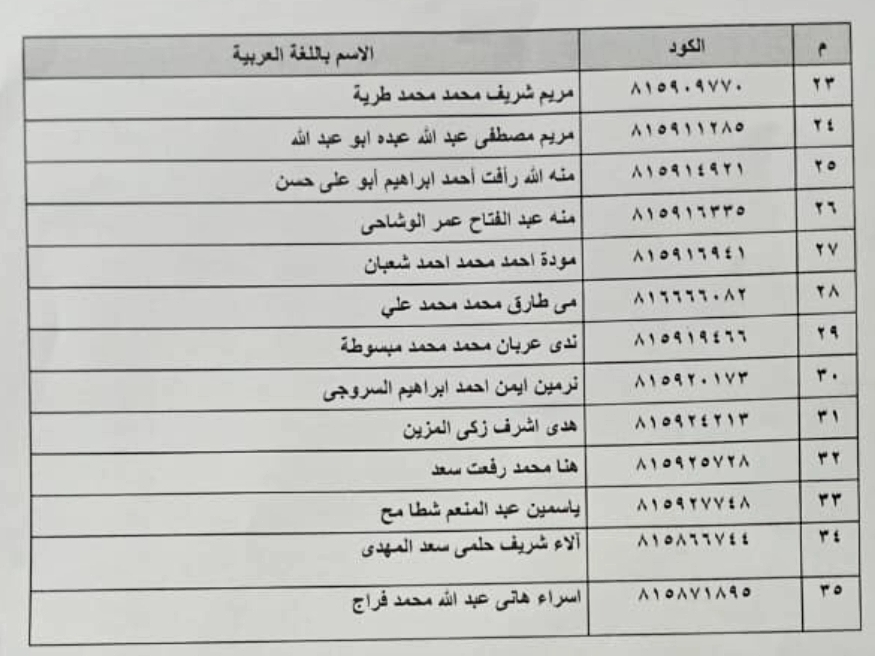 | م | الكود | الاسم باللغة العربية |
|---|---|---|
| ٢٣ | ٨١٥٩٠٩٧٧٠ | مريم شريف محمد محمد طرية |
| ٢٤ | ٨١٥٩١١٢٨٥ | مريم مصطفى عبد الله عبده ابو عبد الله |
| ٢٥ | ٨١٥٩١٤٩٢١ | منه الله رأفت أحمد ابراهيم أبو على حسن |
| ٢٦ | ٨١٥٩١٦٣٣٥ | منه عبد الفتاح عمر الوشاحى |
| ٢٧ | ٨١٥٩١٦٩٤١ | مودة احمد محمد احمد شعبان |
| ٢٨ | ٨١٦٦٦٦٠٨٢ | مى طارق محمد محمد علي |
| ٢٩ | ٨١٥٩١٩٤٦٦ | ندى عربان محمد محمد مبسوطة |
| ٣٠ | ٨١٥٩٢٠١٧٣ | نرمين ايمن احمد ابراهيم السروجى |
| ٣١ | ٨١٥٩٢٤٢١٣ | هدى اشرف زكى المزين |
| ٣٢ | ٨١٥٩٢٥٧٢٨ | هنا محمد رفعت سعد |
| ٣٣ | ٨١٥٩٢٧٧٤٨ | ياسمين عبد المنعم شطا مح |
| ٣٤ | ٨١٥٨٦٦٧٤٤ | آلاء شريف حلمى سعد المهدى |
| ٣٥ | ٨١٥٨٧١٨٩٥ | اسراء هانى عبد الله محمد فراج |